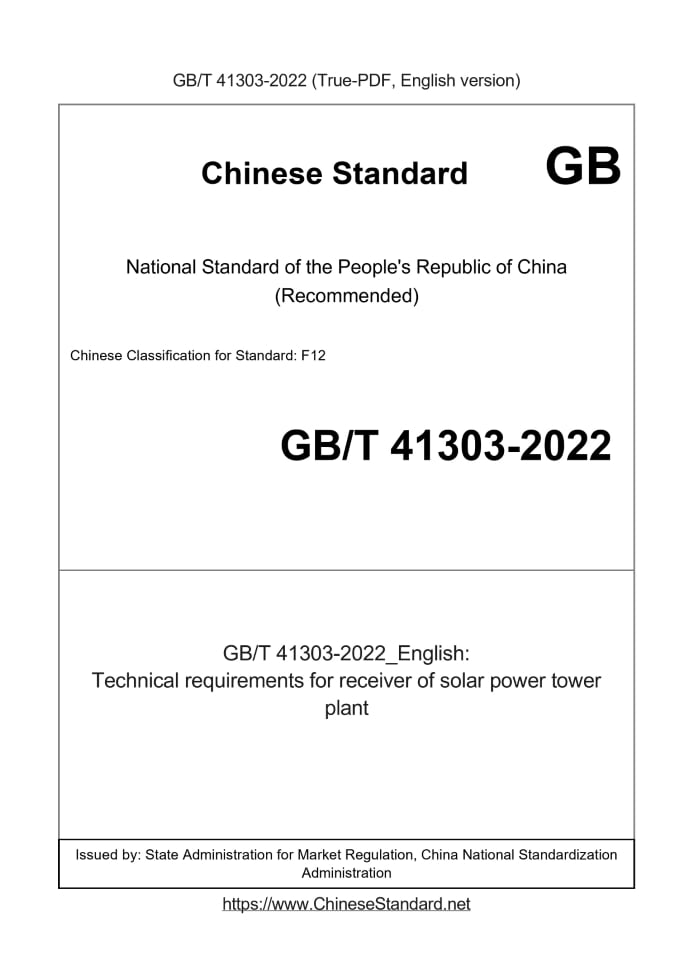 GB/T 41303-2022 (True-PDF, English version)

Chinese Standard GB

National Standard of the People's Republic of China
(Recommended)

Chinese Classification for Standard: F12

GB/T 41303-2022

GB/T 41303-2022_English:
Technical requirements for receiver of solar power tower plant

Issued by: State Administration for Market Regulation, China National Standardization Administration

https://www.ChineseStandard.net